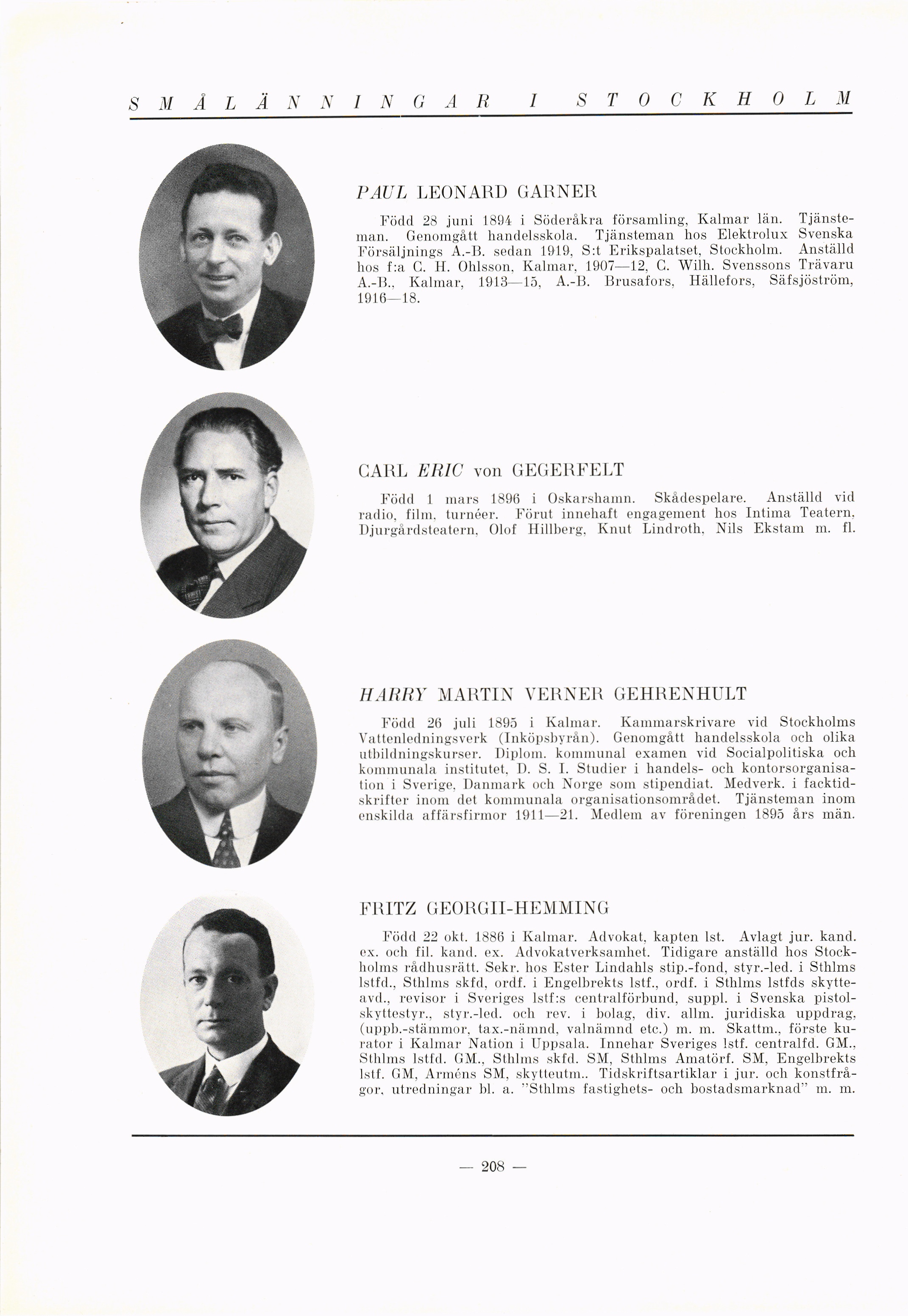 SMÅLÄNNINGAR I STOCKHOLM

PAUL LEONARD GARNER

Född 28 juni 1894 i Söderåkra församling, Kalmar län. Tjänsteman. Genomgått handelsskola. Tjänsteman hos Elektrolux Svenska Försäljnings A.-B. sedan 1919, S:t Erikspalatset, Stockholm. Anställd hos f:a C. H. Ohlsson, Kalmar, 1907—12, C. Wilh. Svenssons Trävaru A.-B., Kalmar, 1913—15, A.-B. Brusafors, Hällefors, Säfsjöström, 1916—18.

CARL ERIC von GEGERFELT

Född 1 mars 1896 i Oskarshamn. Skådespelare. Anställd vid radio, film, turnéer. Förut innehaft engagement hos Intima Teatern, Djurgårdsteatern, Olof Hillberg, Knut Lindroth, Nils Ekstam m. fl.

HARRY MARTIN VERNER GEHRENHULT

Född 26 juli 1895 i Kalmar. Kammarskrivare vid Stockholms Vattenledningsverk (Inköpsbyrån). Genomgått handelsskola och olika utbildningskurser. Diplom. kommunal examen vid Socialpolitiska och kommunala institutet, D. S. I. Studier i handels- och kontorsorganisation i Sverige, Danmark och Norge som stipendiat. Medverk. i facktidskrifter inom det kommunala organisationsområdet. Tjänsteman inom enskilda affärsfirmor 1911—21. Medlem av föreningen 1895 års män.

FRITZ GEORGII-HEMMING

Född 22 okt. 1886 i Kalmar. Advokat, kapten lst. Avlagt jur. kand. ex. och fil. kand. ex. Advokatverksamhet. Tidigare anställd hos Stockholms rådhusrätt. Sekr. hos Ester Lindahls stip.-fond, styr.-led. i Sthlms lstfd., Sthlms skfd, ordf. i Engelbrekts lstf., ordf. i Sthlms lstfds skytteavd., revisor i Sveriges lstf:s centralförbund, suppl. i Svenska pistolskyttestyr., styr.-led. och rev. i bolag, div. allm. juridiska uppdrag, (uppb.-stämmor, tax.-nämnd, valnämnd etc.) m. m. Skattm., förste kurator i Kalmar Nation i Uppsala. Innehar Sveriges lstf. centralfd. GM., Sthlms lstfd. GM., Sthlms skfd. SM, Sthlms Amatörf. SM, Engelbrekts lstf. GM, Arméns SM, skytteutm.. Tidskriftsartiklar i jur. och konstfrågor, utredningar bl. a. "Sthlms fastighets- och bostadsmarknad" m. m.

— 208 —